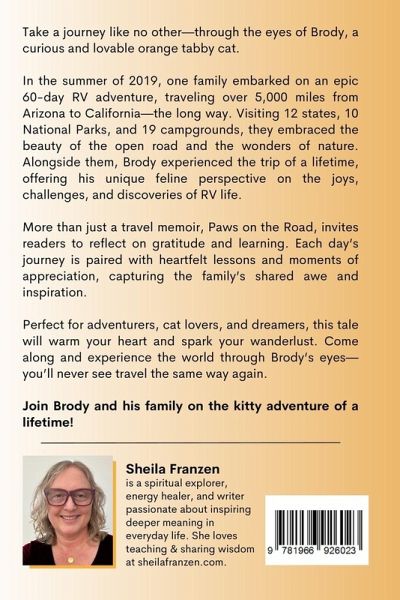 Take a journey like no other—through the eyes of Brody, a curious and lovable orange tabby cat.

In the summer of 2019, one family embarked on an epic 60-day RV adventure, traveling over 5,000 miles from Arizona to California—the long way. Visiting 12 states, 10 National Parks, and 19 campgrounds, they embraced the beauty of the open road and the wonders of nature. Alongside them, Brody experienced the trip of a lifetime, offering his unique feline perspective on the joys, challenges, and discoveries of RV life.

More than just a travel memoir, Paws on the Road, invites readers to reflect on gratitude and learning. Each day's journey is paired with heartfelt lessons and moments of appreciation, capturing the family's shared awe and inspiration.

Perfect for adventurers, cat lovers, and dreamers, this tale will warm your heart and spark your wanderlust. Come along and experience the world through Brody's eyes—you'll never see travel the same way again.

Join Brody and his family on the kitty adventure of a lifetime!

Sheila Franzen is a spiritual explorer, energy healer, and writer passionate about inspiring deeper meaning in everyday life. She loves teaching & sharing wisdom at sheilafranzen.com.

9 781966 926023